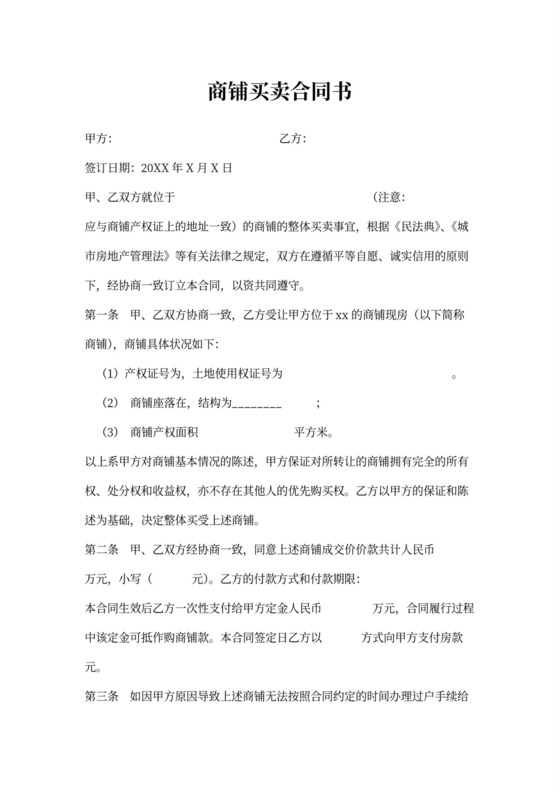 商铺买卖合同书

甲方:　　　　　　　　　　　　乙方:

签订日期：20XX 年 X 月 X 日

甲、乙双方就位于　　　　　　　　　　　　　（注意：应与商铺产权证上的地址一致）的商铺的整体买卖事宜，根据《民法典》、《城市房地产管理法》等有关法律之规定，双方在遵循平等自愿、诚实信用的原则下，经协商一致订立本合同，以资共同遵守。

第一条　甲、乙双方协商一致，乙方受让甲方位于 xx 的商铺现房（以下简称商铺），商铺具体状况如下:

（1）产权证号为，土地使用权证号为　　　　　　　　　　。

（2）　商铺座落在，结构为________　　；

（3）　商铺产权面积　　　　　　　　平方米。

以上系甲方对商铺基本情况的陈述，甲方保证对所转让的商铺拥有完全的所有权、处分权和收益权，亦不存在其他人的优先购买权。乙方以甲方的保证和陈述为基础，决定整体买受上述商铺。

第二条　甲、乙双方经协商一致，同意上述商铺成交价价款共计人民币　　万元，小写（　　　元）。乙方的付款方式和付款期限:

本合同生效后乙方一次性支付给甲方定金人民币　　　　万元，合同履行过程中该定金可抵作购商铺款。本合同签定日乙方以　　　　方式向甲方支付房款　　元。

第三条　如因甲方原因导致上述商铺无法按照合同约定的时间办理过户手续给